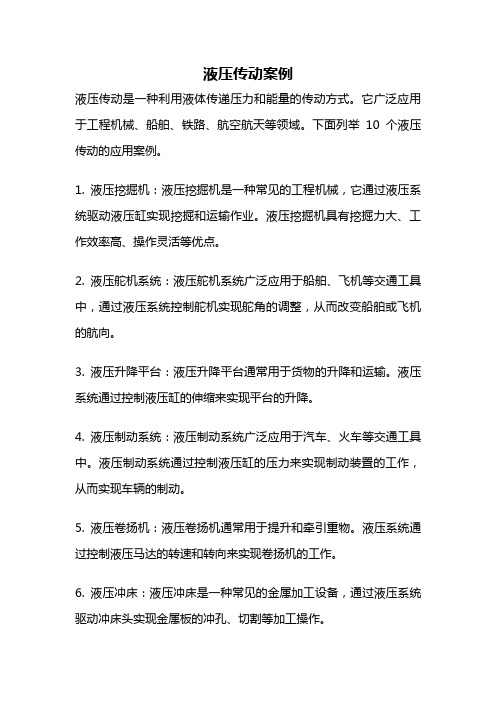 液压传动案例

液压传动是一种利用液体传递压力和能量的传动方式。它广泛应用于工程机械、船舶、铁路、航空航天等领域。下面列举 10 个液压传动的应用案例。

1. 液压挖掘机：液压挖掘机是一种常见的工程机械，它通过液压系统驱动液压缸实现挖掘和运输作业。液压挖掘机具有挖掘力大、工作效率高、操作灵活等优点。

2. 液压舵机系统：液压舵机系统广泛应用于船舶、飞机等交通工具中，通过液压系统控制舵机实现舵角的调整，从而改变船舶或飞机的航向。

3. 液压升降平台：液压升降平台通常用于货物的升降和运输。液压系统通过控制液压缸的伸缩来实现平台的升降。

4. 液压制动系统：液压制动系统广泛应用于汽车、火车等交通工具中。液压制动系统通过控制液压缸的压力来实现制动装置的工作，从而实现车辆的制动。

5. 液压卷扬机：液压卷扬机通常用于提升和牵引重物。液压系统通过控制液压马达的转速和转向来实现卷扬机的工作。

6. 液压冲床：液压冲床是一种常见的金属加工设备，通过液压系统驱动冲床头实现金属板的冲孔、切割等加工操作。